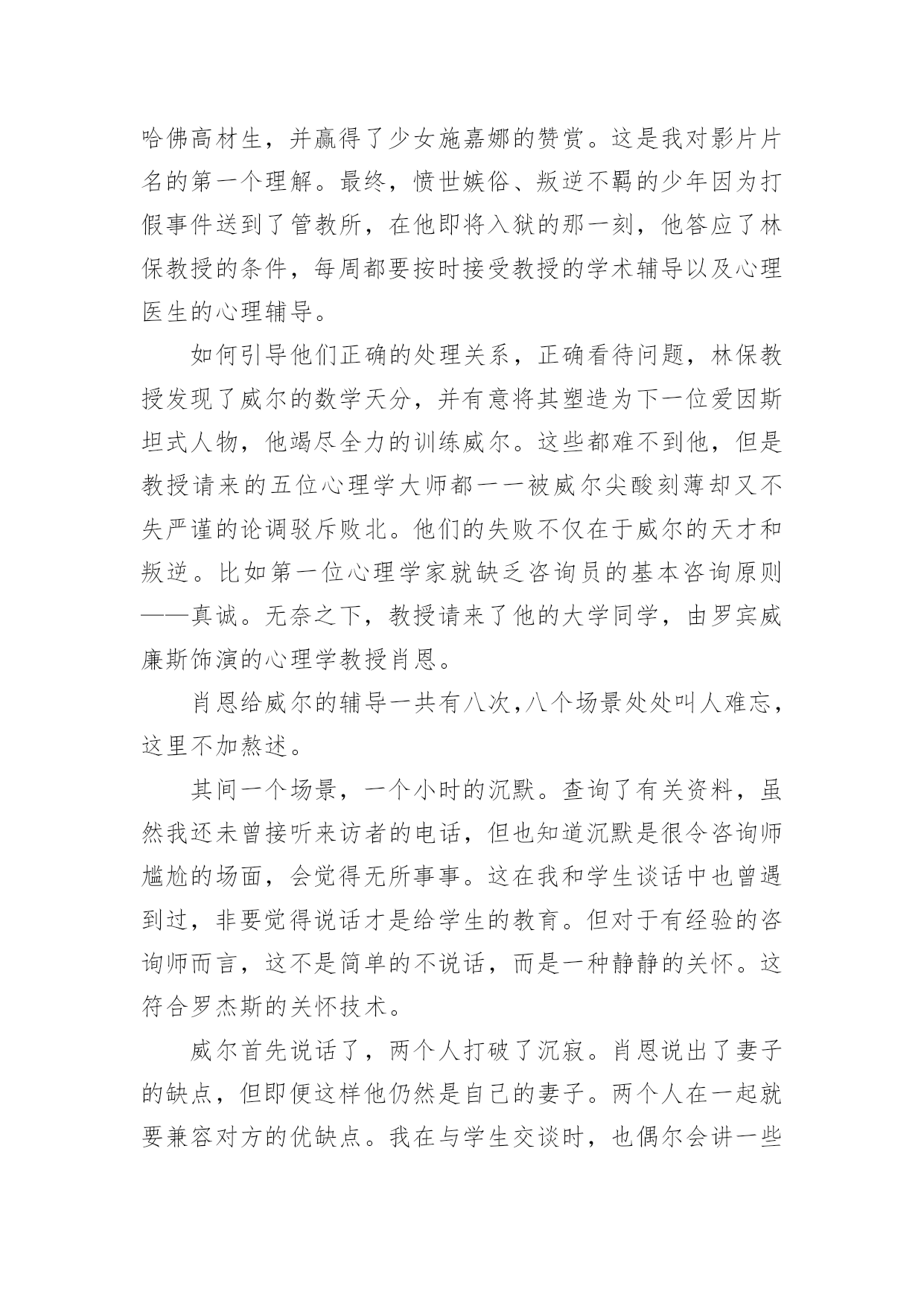 哈佛高材生，并赢得了少女施嘉娜的赞赏。这是我对影片片名的第一个理解。最终，愤世嫉俗、叛逆不羁的少年因为打假事件送到了管教所，在他即将入狱的那一刻，他答应了林保教授的条件，每周都要按时接受教授的学术辅导以及心理医生的心理辅导。

如何引导他们正确的处理关系，正确看待问题，林保教授发现了威尔的数学天分，并有意将其塑造为下一位爱因斯坦式人物，他竭尽全力的训练威尔。这些都难不到他，但是教授请来的五位心理学大师都一一被威尔尖酸刻薄却又不失严谨的论调驳斥败北。他们的失败不仅在于威尔的天才和叛逆。比如第一位心理学家就缺乏咨询员的基本咨询原则——真诚。无奈之下，教授请来了他的大学同学，由罗宾威廉斯饰演的心理学教授肖恩。

肖恩给威尔的辅导一共有八次，八个场景处处叫人难忘，这里不加熬述。

其间一个场景，一个小时的沉默。查询了有关资料，虽然我还未曾接听来访者的电话，但也知道沉默是很令咨询师尴尬的场面，会觉得无所事事。这在我和学生谈话中也曾遇到过，非要觉得说话才是给学生的教育。但对于有经验的咨询师而言，这不是简单的不说话，而是一种静静的关怀。这符合罗杰斯的关怀技术。

威尔首先说话了，两个人打破了沉寂。肖恩说出了妻子的缺点，但即便这样他仍然是自己的妻子。两个人在一起就要兼容对方的优缺点。我在与学生交谈时，也偶尔会讲一些